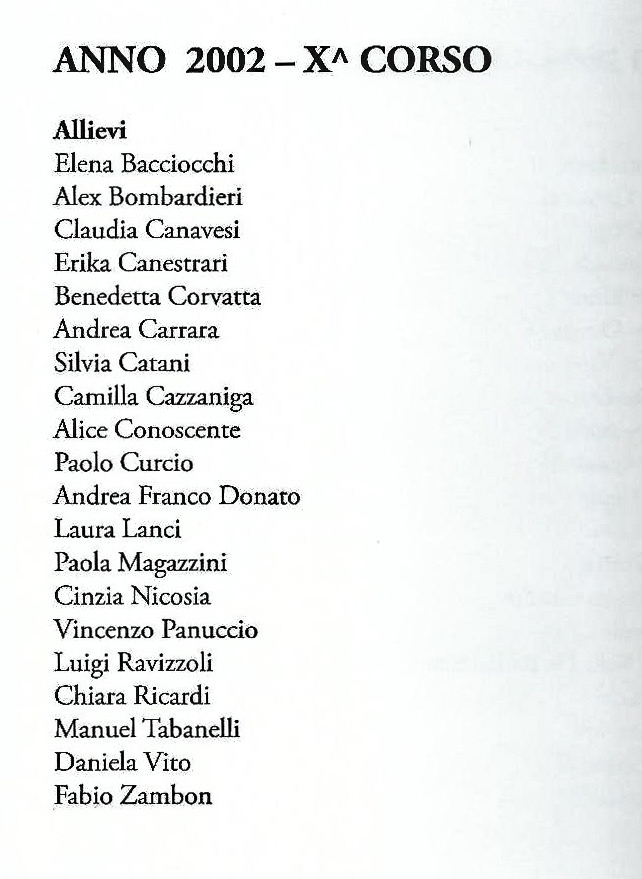 ANNO 2002 – X^ CORSO

Allievi
Elena Bacciocchi
Alex Bombardieri
Claudia Canavesi
Erika Canestrari
Benedetta Corvatta
Andrea Carrara
Silvia Catani
Camilla Cazzaniga
Alice Conoscente
Paolo Curcio
Andrea Franco Donato
Laura Lanci
Paola Magazzini
Cinzia Nicosia
Vincenzo Panuccio
Luigi Ravizzoli
Chiara Ricardi
Manuel Tabanelli
Daniela Vito
Fabio Zambon